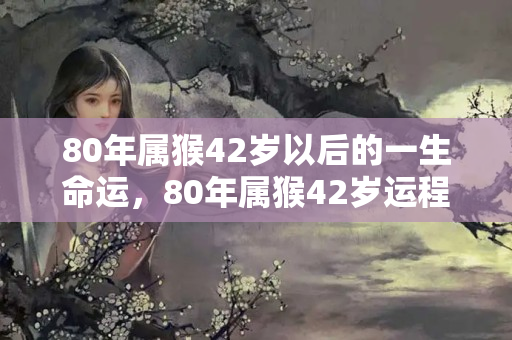 80年属猴42岁以后的一生命运，80年属猴42岁运程